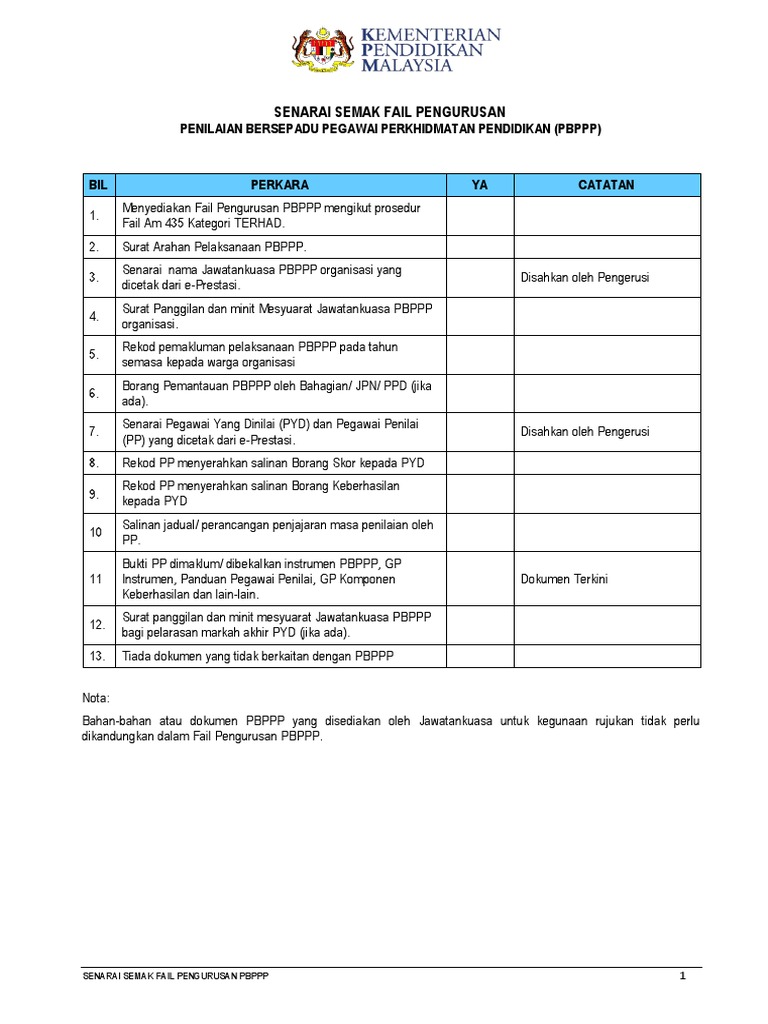 KEMENTERIAN PENDIDIKAN MALAYSIA

SENARAI SEMAK FAIL PENGURUSAN
PENILAIAN BERSEPADU PEGAWAI PERKHIDMATAN PENDIDIKAN (PBPPP)

| BIL | PERKARA | YA | CATATAN |
|---|---|---|---|
| 1. | Menyediakan Fail Pengurusan PBPPP mengikut prosedur Fail Am 435 Kategori TERHAD. | | |
| 2. | Surat Arahan Pelaksanaan PBPPP. | | |
| 3. | Senarai nama Jawatankuasa PBPPP organisasi yang dicetak dari e-Prestasi. | | Disahkan oleh Pengerusi |
| 4. | Surat Panggilan dan minit Mesyuarat Jawatankuasa PBPPP organisasi. | | |
| 5. | Rekod pemakluman pelaksanaan PBPPP pada tahun semasa kepada warga organisasi | | |
| 6. | Borang Pemantauan PBPPP oleh Bahagian/ JPN/ PPD (jika ada). | | |
| 7. | Senarai Pegawai Yang Dinilai (PYD) dan Pegawai Penilai (PP) yang dicetak dari e-Prestasi. | | Disahkan oleh Pengerusi |
| 8. | Rekod PP menyerahkan salinan Borang Skor kepada PYD | | |
| 9. | Rekod PP menyerahkan salinan Borang Keberhasilan kepada PYD | | |
| 10 | Salinan jadual/ perancangan penjajaran masa penilaian oleh PP. | | |
| 11 | Bukti PP dimaklum/ dibekalkan instrumen PBPPP, GP Instrumen, Panduan Pegawai Penilai, GP Komponen Keberhasilan dan lain-lain. | | Dokumen Terkini |
| 12. | Surat panggilan dan minit mesyuarat Jawatankuasa PBPPP bagi pelarasan markah akhir PYD (jika ada). | | |
| 13. | Tiada dokumen yang tidak berkaitan dengan PBPPP | | |

Nota:

Bahan-bahan atau dokumen PBPPP yang disediakan oleh Jawatankuasa untuk kegunaan rujukan tidak perlu dikandungkan dalam Fail Pengurusan PBPPP.

SENARAI SEMAK FAIL PENGURUSAN PBPPP 1